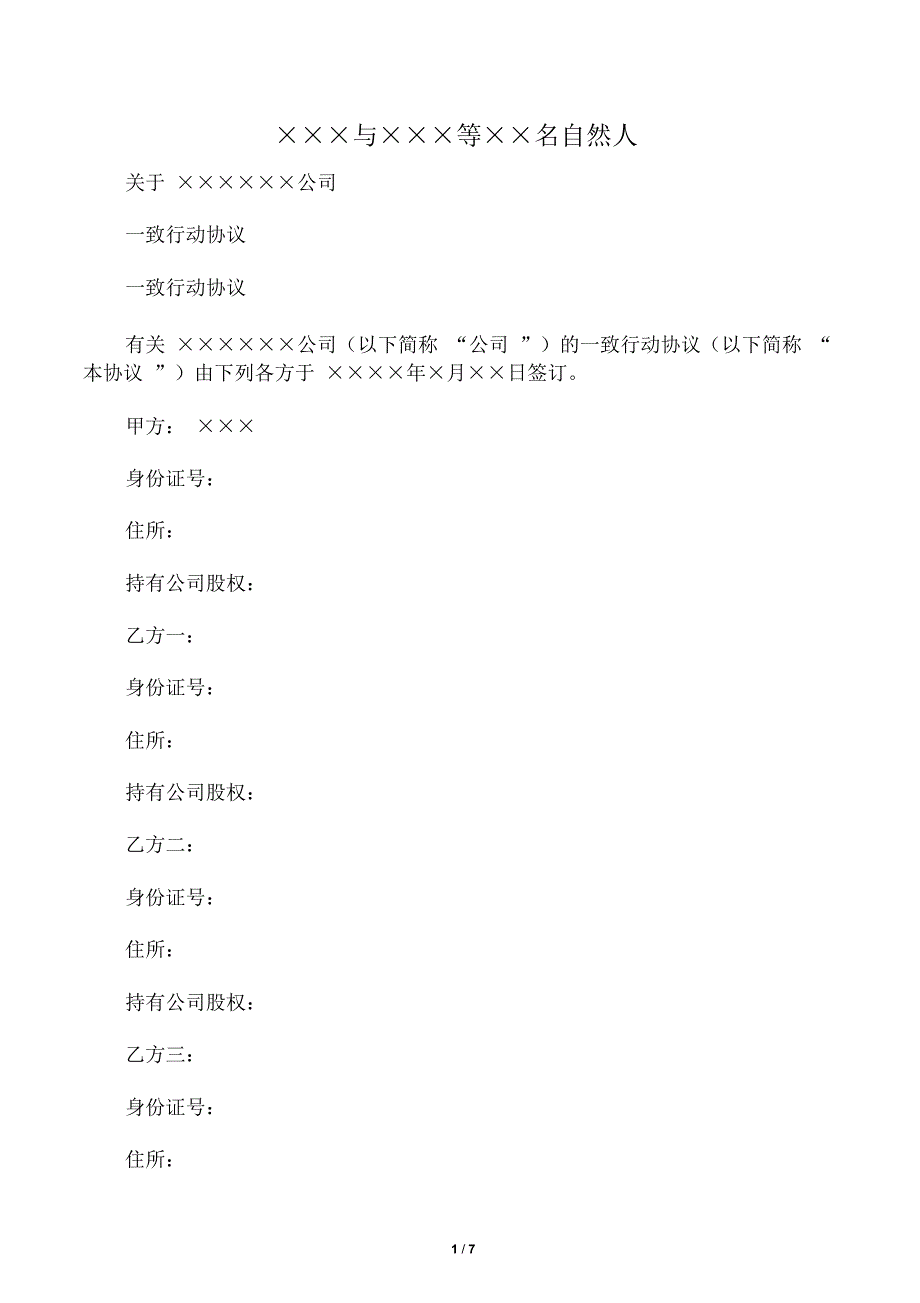 ×××与×××等××名自然人

关于 ××××××公司

一致行动协议

一致行动协议

有关 ××××××公司（以下简称 “公司 ”）的一致行动协议（以下简称 “本协议 ”）由下列各方于 ××××年×月××日签订。

甲方： ×××

身份证号：

住所：

持有公司股权：

乙方一：

身份证号：

住所：

持有公司股权：

乙方二：

身份证号：

住所：

持有公司股权：

乙方三：

身份证号：

住所：

1 / 7